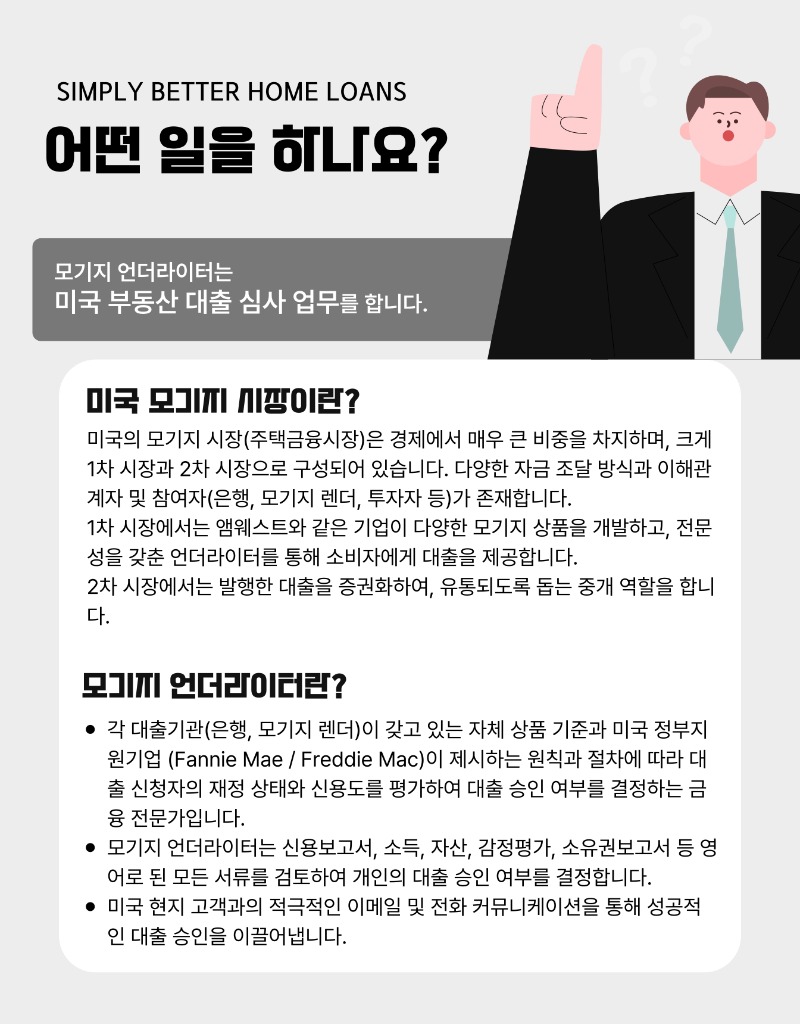 SIMPLY BETTER HOME LOANS

어떤 일을 하나요?

모기지 언더라이터는
미국 부동산 대출 심사 업무를 합니다.

미국 모기지 시장이란?

미국의 모기지 시장(주택금융시장)은 경제에서 매우 큰 비중을 차지하며, 크게 1차 시장과 2차 시장으로 구성되어 있습니다. 다양한 자금 조달 방식과 이해관계자 및 참여자(은행, 모기지 렌더, 투자자 등)가 존재합니다.
1차 시장에서는 앰웨스트와 같은 기업이 다양한 모기지 상품을 개발하고, 전문성을 갖춘 언더라이터를 통해 소비자에게 대출을 제공합니다.
2차 시장에서는 발행한 대출을 증권화하여, 유통되도록 돕는 중개 역할을 합니다.

모기지 언더라이터란?

● 각 대출기관(은행, 모기지 렌더)이 갖고 있는 자체 상품 기준과 미국 정부지원기업 (Fannie Mae / Freddie Mac)이 제시하는 원칙과 절차에 따라 대출 신청자의 재정 상태와 신용도를 평가하여 대출 승인 여부를 결정하는 금융 전문가입니다.
● 모기지 언더라이터는 신용보고서, 소득, 자산, 감정평가, 소유권보고서 등 영어로 된 모든 서류를 검토하여 개인의 대출 승인 여부를 결정합니다.
● 미국 현지 고객과의 적극적인 이메일 및 전화 커뮤니케이션을 통해 성공적인 대출 승인을 이끌어냅니다.